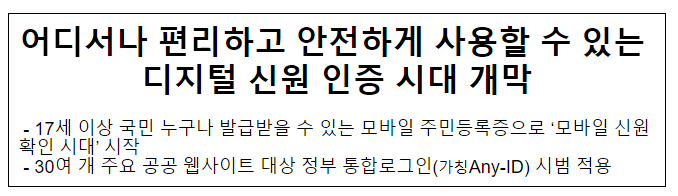 어디서나 편리하고 안전하게 사용할 수 있는 디지털 신원 인증 시대 개막

- 17세 이상 국민 누구나 발급받을 수 있는 모바일 주민등록증으로 ‘모바일 신원 확인 시대’ 시작
- 30여 개 주요 공공 웹사이트 대상 정부 통합로그인(가칭Any-ID) 시범 적용